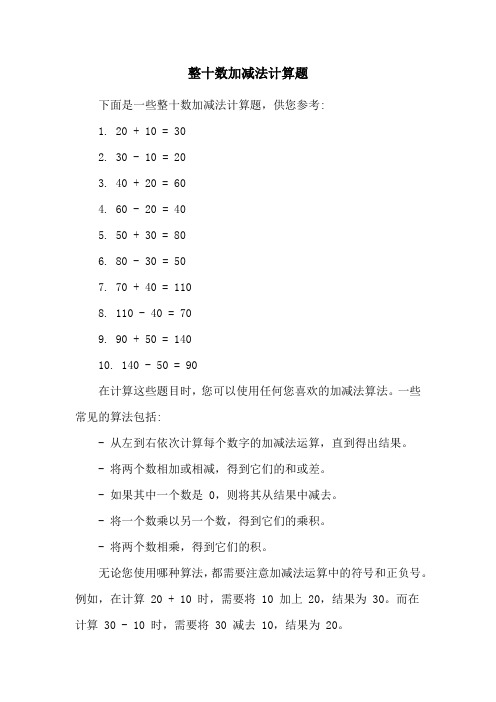 整十数加减法计算题

下面是一些整十数加减法计算题，供您参考:

1. 20 + 10 = 30

2. 30 - 10 = 20

3. 40 + 20 = 60

4. 60 - 20 = 40

5. 50 + 30 = 80

6. 80 - 30 = 50

7. 70 + 40 = 110

8. 110 - 40 = 70

9. 90 + 50 = 140

10. 140 - 50 = 90

在计算这些题目时，您可以使用任何您喜欢的加减法算法。一些常见的算法包括:

- 从左到右依次计算每个数字的加减法运算，直到得出结果。

- 将两个数相加或相减，得到它们的和或差。

- 如果其中一个数是 0，则将其从结果中减去。

- 将一个数乘以另一个数，得到它们的乘积。

- 将两个数相乘，得到它们的积。

无论您使用哪种算法，都需要注意加减法运算中的符号和正负号。例如，在计算 20 + 10 时，需要将 10 加上 20，结果为 30。而在计算 30 - 10 时，需要将 30 减去 10，结果为 20。